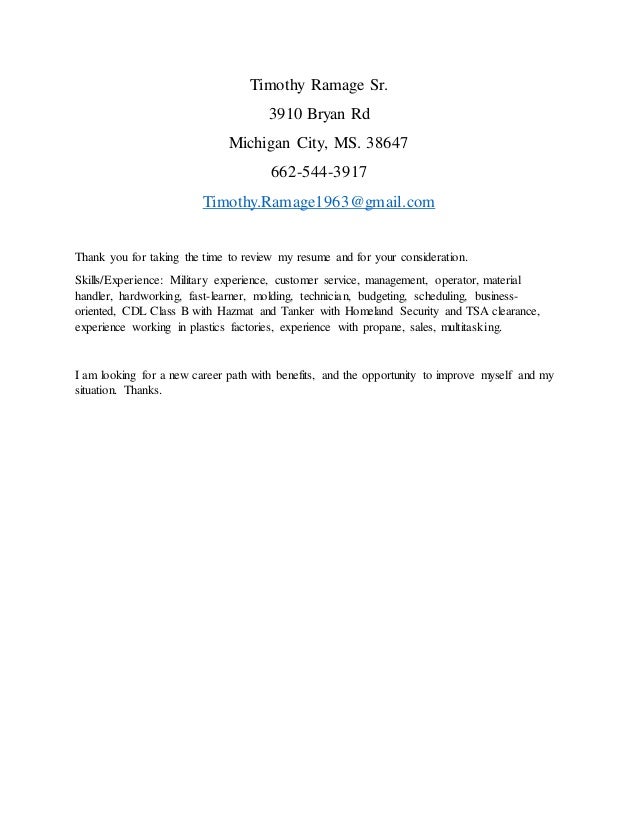 Timothy Ramage Sr.

3910 Bryan Rd

Michigan City, MS. 38647

662-544-3917

Timothy.Ramage1963@gmail.com

Thank you for taking the time to review my resume and for your consideration.

Skills/Experience: Military experience, customer service, management, operator, material handler, hardworking, fast-learner, molding, technician, budgeting, scheduling, business-oriented, CDL Class B with Hazmat and Tanker with Homeland Security and TSA clearance, experience working in plastics factories, experience with propane, sales, multitasking.

I am looking for a new career path with benefits, and the opportunity to improve myself and my situation. Thanks.